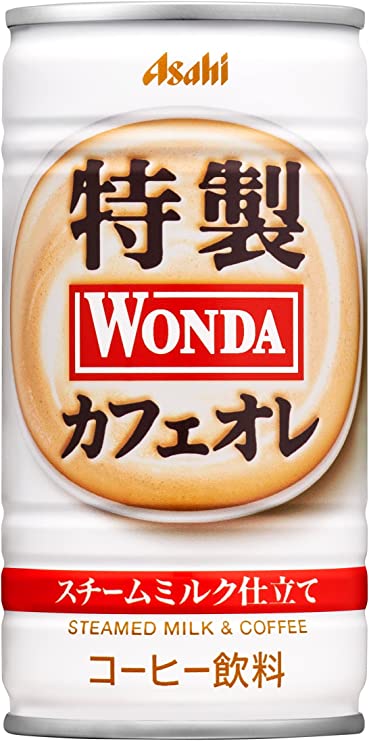 Asahi

特製

WONDA

カフェオレ

スチームミルク仕立て

STEAMED MILK & COFFEE

コーヒー飲料